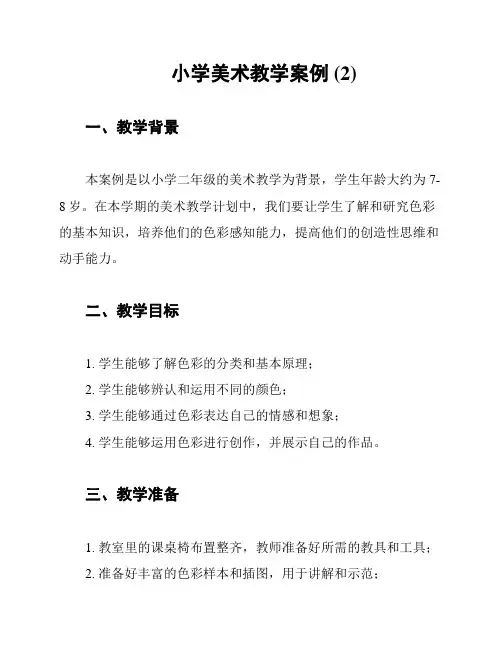 小学美术教学案例 (2)

一、教学背景

本案例是以小学二年级的美术教学为背景，学生年龄大约为 7-8 岁。在本学期的美术教学计划中，我们要让学生了解和研究色彩的基本知识，培养他们的色彩感知能力，提高他们的创造性思维和动手能力。

二、教学目标

1. 学生能够了解色彩的分类和基本原理；
2. 学生能够辨认和运用不同的颜色；
3. 学生能够通过色彩表达自己的情感和想象；
4. 学生能够运用色彩进行创作，并展示自己的作品。

三、教学准备

1. 教室里的课桌椅布置整齐，教师准备好所需的教具和工具；
2. 准备好丰富的色彩样本和插图，用于讲解和示范；